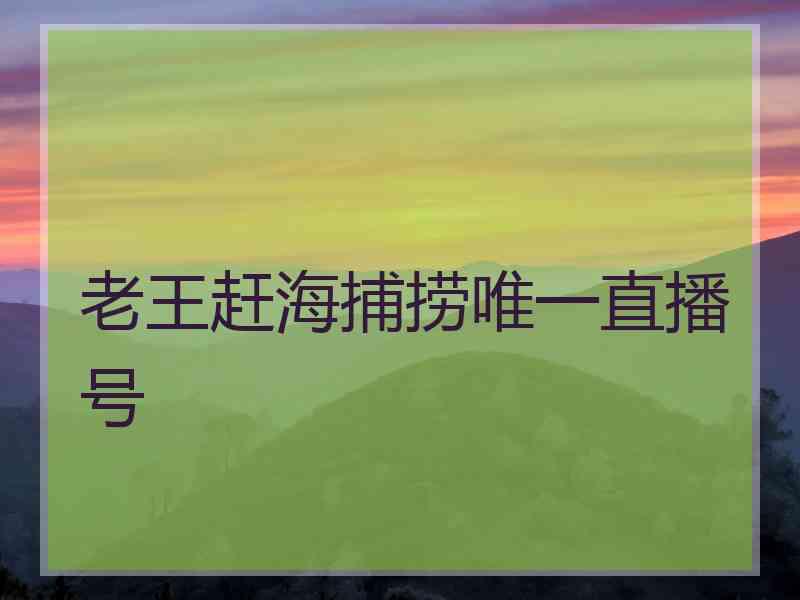 老王赶海捕捞唯一直播号